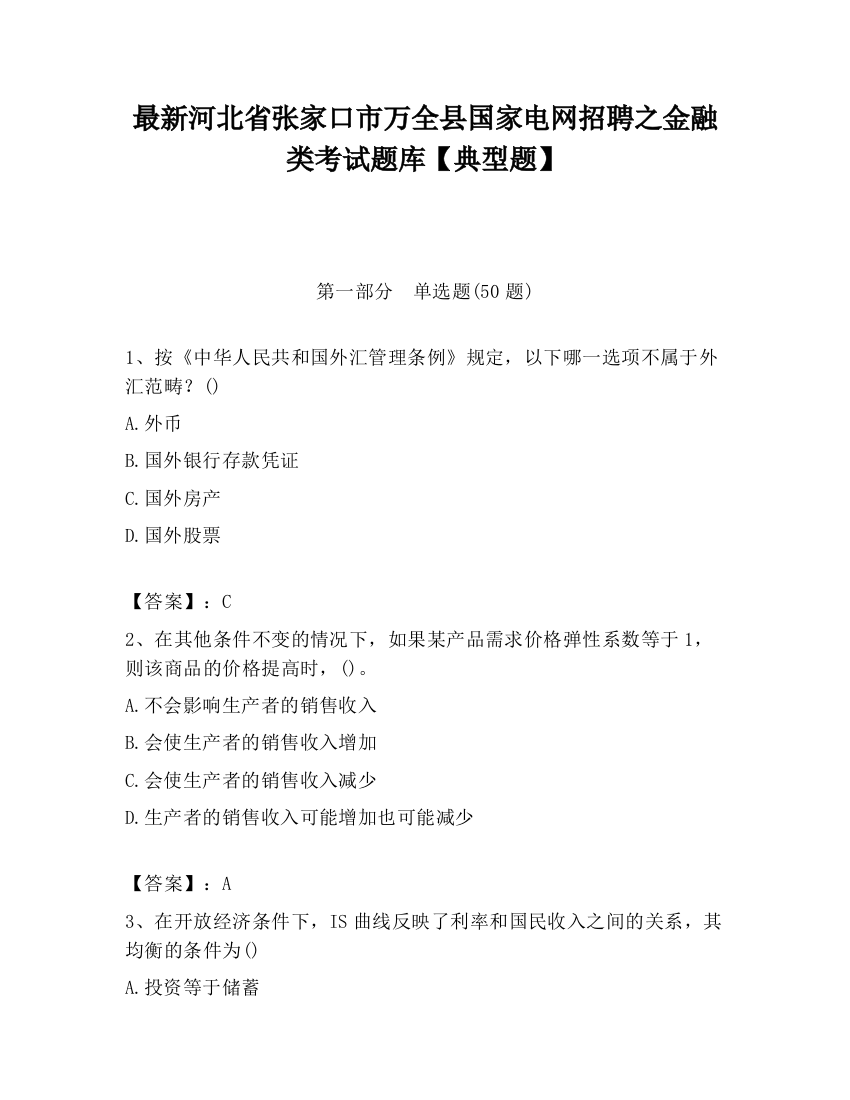 最新河北省张家口市万全县国家电网招聘之金融类考试题库【典型题】

第一部分　单选题(50 题)

1、按《中华人民共和国外汇管理条例》规定，以下哪一选项不属于外汇范畴？()

A.外币

B.国外银行存款凭证

C.国外房产

D.国外股票

【答案】：C

2、在其他条件不变的情况下，如果某产品需求价格弹性系数等于 1，则该商品的价格提高时，()。

A.不会影响生产者的销售收入

B.会使生产者的销售收入增加

C.会使生产者的销售收入减少

D.生产者的销售收入可能增加也可能减少

【答案】：A

3、在开放经济条件下，IS 曲线反映了利率和国民收入之间的关系，其均衡的条件为()

A.投资等于储蓄